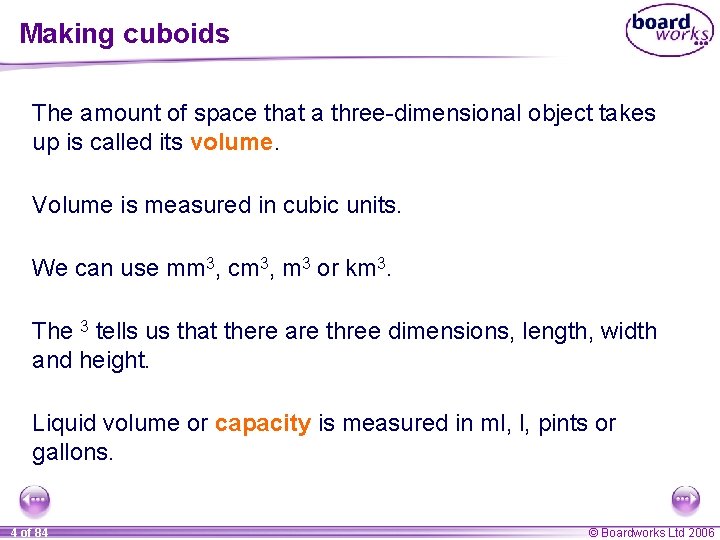 Making cuboids

board works

The amount of space that a three-dimensional object takes up is called its volume.

Volume is measured in cubic units.

We can use $mm^3$, $cm^3$, $m^3$ or $km^3$.

The $^3$ tells us that there are three dimensions, length, width and height.

Liquid volume or capacity is measured in ml, l, pints or gallons.

4 of 84

© Boardworks Ltd 2006